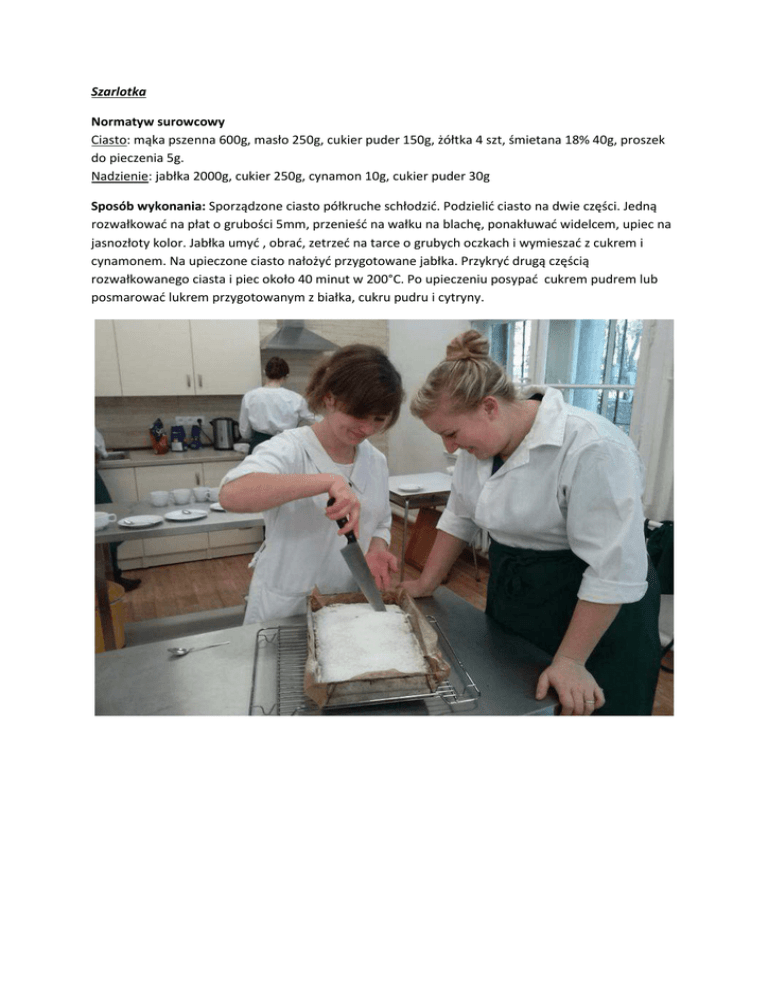 Szarlotka

Normatyw surowcowy
Ciasto: mąka pszenna 600g, masło 250g, cukier puder 150g, żółtka 4 szt, śmietana 18% 40g, proszek do pieczenia 5g.
Nadzienie: jabłka 2000g, cukier 250g, cynamon 10g, cukier puder 30g

Sposób wykonania: Sporządzone ciasto półkruche schłodzić. Podzielić ciasto na dwie części. Jedną rozwałkować na płat o grubości 5mm, przenieść na wałku na blachę, ponakłuwać widelcem, upiec na jasnozłoty kolor. Jabłka umyć , obrać, zetrzeć na tarce o grubych oczkach i wymieszać z cukrem i cynamonem. Na upieczone ciasto nałożyć przygotowane jabłka. Przykryć drugą częścią rozwałkowanego ciasta i piec około 40 minut w 200°C. Po upieczeniu posypać cukrem pudrem lub posmarować lukrem przygotowanym z białka, cukru pudru i cytryny.